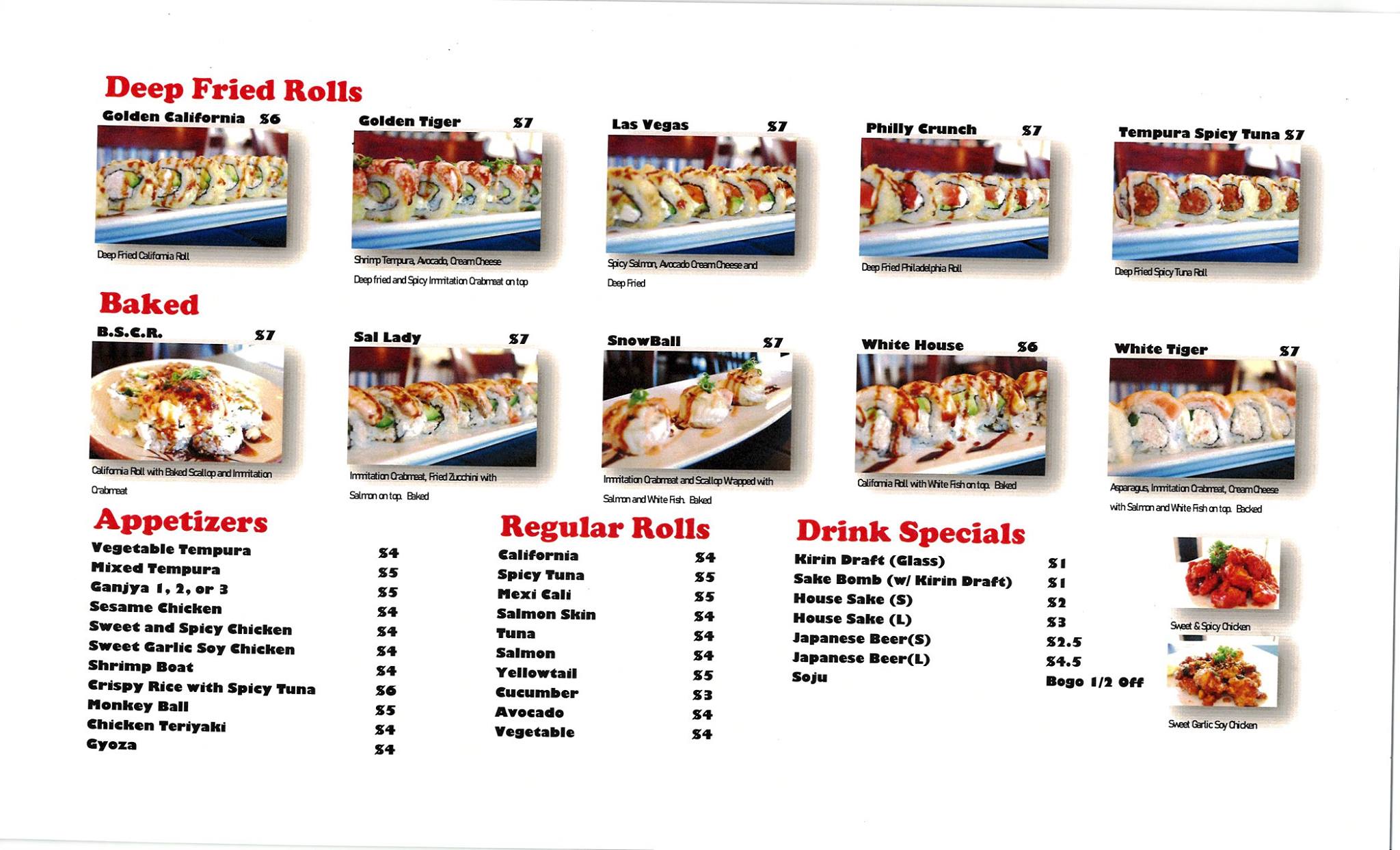 Deep Fried Rolls

Golden California $6
Deep Fried California Roll

Golden Tiger $7
Shrimp Tempura, Avocado, Cream Cheese
Deep fried and Spicy Immitation Crabmeat on top

Las Vegas $7
Spicy Salmon, Avocado Cream Cheese and
Deep Fried

Philly Crunch $7
Deep Fried Philadelphia Roll

Tempura Spicy Tuna $7
Deep Fried Spicy Tuna Roll

Baked

B.S.C.R. $7
California Roll with Baked Scallop and Immitation Crabmeat

Sal Lady $7
Immitation Crabmeat, Fried Zucchini with Salmon on top. Baked

SnowBall $7
Immitation Crabmeat and Scallop Wrapped with Salmon and White Fish. Baked

White House $6
California Roll with White Fish on top. Baked

White Tiger $7
Asparagus, Immitation Crabmeat, Cream Cheese with Salmon and White Fish on top. Backed

Appetizers

| | |
|---|---|
| Vegetable Tempura | $4 |
| Mixed Tempura | $5 |
| Ganjya 1, 2, or 3 | $5 |
| Sesame Chicken | $4 |
| Sweet and Spicy Chicken | $4 |
| Sweet Garlic Soy Chicken | $4 |
| Shrimp Boat | $4 |
| Crispy Rice with Spicy Tuna | $6 |
| Monkey Ball | $5 |
| Chicken Teriyaki | $4 |
| Gyoza | $4 |

Regular Rolls

| | |
|---|---|
| California | $4 |
| Spicy Tuna | $5 |
| Mexi Cali | $5 |
| Salmon Skin | $4 |
| Tuna | $4 |
| Salmon | $4 |
| Yellowtail | $5 |
| Cucumber | $3 |
| Avocado | $4 |
| Vegetable | $4 |

Drink Specials

| | |
|---|---|
| Kirin Draft (Glass) | $1 |
| Sake Bomb (w/ Kirin Draft) | $1 |
| House Sake (S) | $2 |
| House Sake (L) | $3 |
| Japanese Beer(S) | $2.5 |
| Japanese Beer(L) | $4.5 |
| Soju | Bogo 1/2 Off |

Sweet & Spicy Chicken

Sweet Garlic Soy Chicken